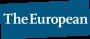 The European